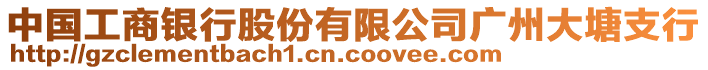 中国工商银行股份有限公司广州大塘支行
http://gzclementbach1.cn.coovee.com